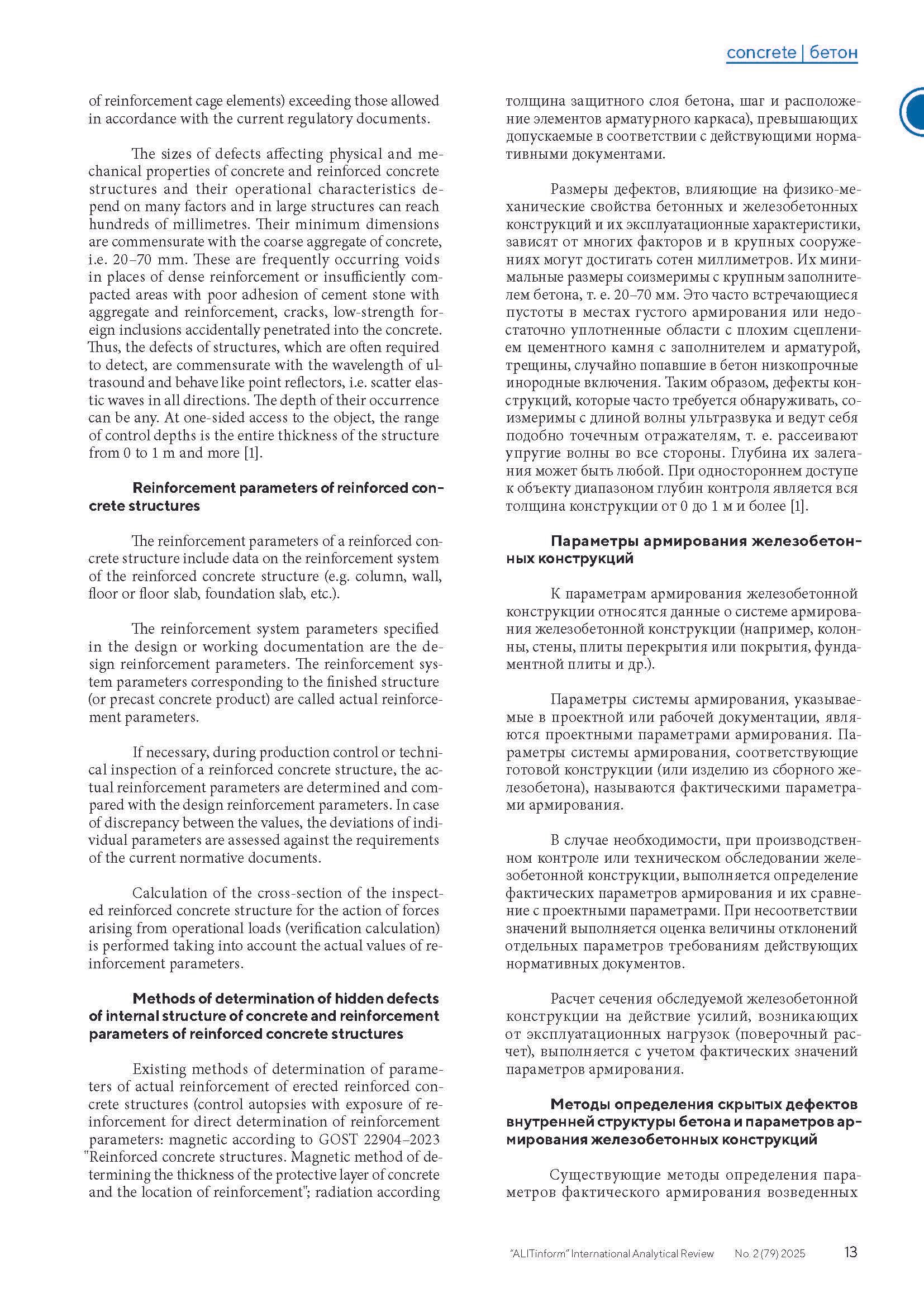 concrete | бетон

of reinforcement cage elements) exceeding those allowed in accordance with the current regulatory documents.

The sizes of defects affecting physical and mechanical properties of concrete and reinforced concrete structures and their operational characteristics depend on many factors and in large structures can reach hundreds of millimetres. Their minimum dimensions are commensurate with the coarse aggregate of concrete, i.e. 20–70 mm. These are frequently occurring voids in places of dense reinforcement or insufficiently compacted areas with poor adhesion of cement stone with aggregate and reinforcement, cracks, low-strength foreign inclusions accidentally penetrated into the concrete. Thus, the defects of structures, which are often required to detect, are commensurate with the wavelength of ultrasound and behave like point reflectors, i.e. scatter elastic waves in all directions. The depth of their occurrence can be any. At one-sided access to the object, the range of control depths is the entire thickness of the structure from 0 to 1 m and more [1].

Reinforcement parameters of reinforced concrete structures

The reinforcement parameters of a reinforced concrete structure include data on the reinforcement system of the reinforced concrete structure (e.g. column, wall, floor or floor slab, foundation slab, etc.).

The reinforcement system parameters specified in the design or working documentation are the design reinforcement parameters. The reinforcement system parameters corresponding to the finished structure (or precast concrete product) are called actual reinforcement parameters.

If necessary, during production control or technical inspection of a reinforced concrete structure, the actual reinforcement parameters are determined and compared with the design reinforcement parameters. In case of discrepancy between the values, the deviations of individual parameters are assessed against the requirements of the current normative documents.

Calculation of the cross-section of the inspected reinforced concrete structure for the action of forces arising from operational loads (verification calculation) is performed taking into account the actual values of reinforcement parameters.

Methods of determination of hidden defects of internal structure of concrete and reinforcement parameters of reinforced concrete structures

Existing methods of determination of parameters of actual reinforcement of erected reinforced concrete structures (control autopsies with exposure of reinforcement for direct determination of reinforcement parameters: magnetic according to GOST 22904–2023 "Reinforced concrete structures. Magnetic method of determining the thickness of the protective layer of concrete and the location of reinforcement"; radiation according

толщина защитного слоя бетона, шаг и расположение элементов арматурного каркаса), превышающих допускаемые в соответствии с действующими нормативными документами.

Размеры дефектов, влияющие на физико-механические свойства бетонных и железобетонных конструкций и их эксплуатационные характеристики, зависят от многих факторов и в крупных сооружениях могут достигать сотен миллиметров. Их минимальные размеры соизмеримы с крупным заполнителем бетона, т. е. 20–70 мм. Это часто встречающиеся пустоты в местах густого армирования или недостаточно уплотненные области с плохим сцеплением цементного камня с заполнителем и арматурой, трещины, случайно попавшие в бетон низкопрочные инородные включения. Таким образом, дефекты конструкций, которые часто требуется обнаруживать, соизмеримы с длиной волны ультразвука и ведут себя подобно точечным отражателям, т. е. рассеивают упругие волны во все стороны. Глубина их залегания может быть любой. При одностороннем доступе к объекту диапазоном глубин контроля является вся толщина конструкции от 0 до 1 м и более [1].

Параметры армирования железобетонных конструкций

К параметрам армирования железобетонной конструкции относятся данные о системе армирования железобетонной конструкции (например, колонны, стены, плиты перекрытия или покрытия, фундаментной плиты и др.).

Параметры системы армирования, указываемые в проектной или рабочей документации, являются проектными параметрами армирования. Параметры системы армирования, соответствующие готовой конструкции (или изделию из сборного железобетона), называются фактическими параметрами армирования.

В случае необходимости, при производственном контроле или техническом обследовании железобетонной конструкции, выполняется определение фактических параметров армирования и их сравнение с проектными параметрами. При несоответствии значений выполняется оценка величины отклонений отдельных параметров требованиям действующих нормативных документов.

Расчет сечения обследуемой железобетонной конструкции на действие усилий, возникающих от эксплуатационных нагрузок (поверочный расчет), выполняется с учетом фактических значений параметров армирования.

Методы определения скрытых дефектов внутренней структуры бетона и параметров армирования железобетонных конструкций

Существующие методы определения параметров фактического армирования возведенных

"ALITinform" International Analytical Review No. 2 (79) 2025 13